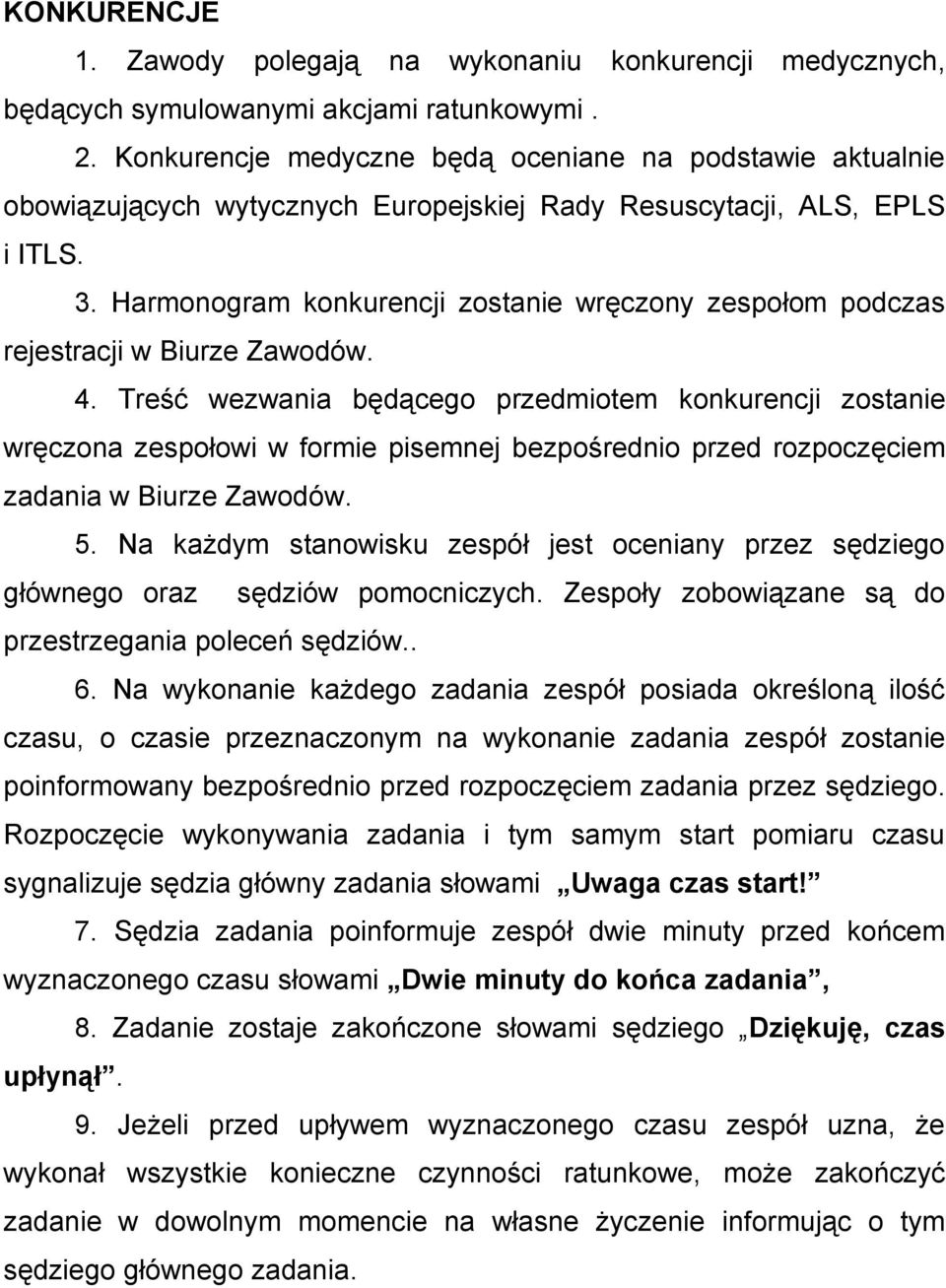 KONKURENCJE

1. Zawody polegają na wykonaniu konkurencji medycznych, będących symulowanymi akcjami ratunkowymi .

2. Konkurencje medyczne będą oceniane na podstawie aktualnie obowiązujących wytycznych Europejskiej Rady Resuscytacji, ALS, EPLS i ITLS.

3. Harmonogram konkurencji zostanie wręczony zespołom podczas rejestracji w Biurze Zawodów.

4. Treść wezwania będącego przedmiotem konkurencji zostanie wręczona zespołowi w formie pisemnej bezpośrednio przed rozpoczęciem zadania w Biurze Zawodów.

5. Na każdym stanowisku zespół jest oceniany przez sędziego głównego oraz sędziów pomocniczych. Zespoły zobowiązane są do przestrzegania poleceń sędziów..

6. Na wykonanie każdego zadania zespół posiada określoną ilość czasu, o czasie przeznaczonym na wykonanie zadania zespół zostanie poinformowany bezpośrednio przed rozpoczęciem zadania przez sędziego. Rozpoczęcie wykonywania zadania i tym samym start pomiaru czasu sygnalizuje sędzia główny zadania słowami „Uwaga czas start!”

7. Sędzia zadania poinformuje zespół dwie minuty przed końcem wyznaczonego czasu słowami „Dwie minuty do końca zadania”,

8. Zadanie zostaje zakończone słowami sędziego „Dziękuję, czas upłynął”.

9. Jeżeli przed upływem wyznaczonego czasu zespół uzna, że wykonał wszystkie konieczne czynności ratunkowe, może zakończyć zadanie w dowolnym momencie na własne życzenie informując o tym sędziego głównego zadania.